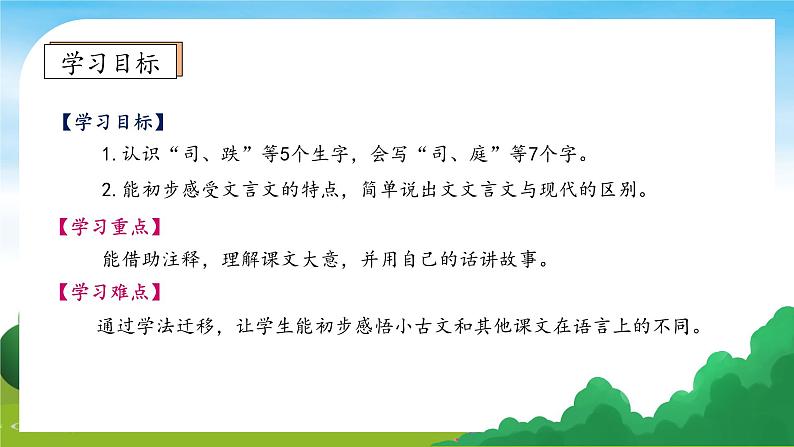 学习目标

【学习目标】

1. 认识“司、跌”等5个生字，会写“司、庭”等7个字。

2. 能初步感受文言文的特点，简单说出文文言文与现代的区别。

【学习重点】

能借助注释，理解课文大意，并用自己的话讲故事。

【学习难点】

通过学法迁移，让学生能初步感悟小古文和其他课文在语言上的不同。